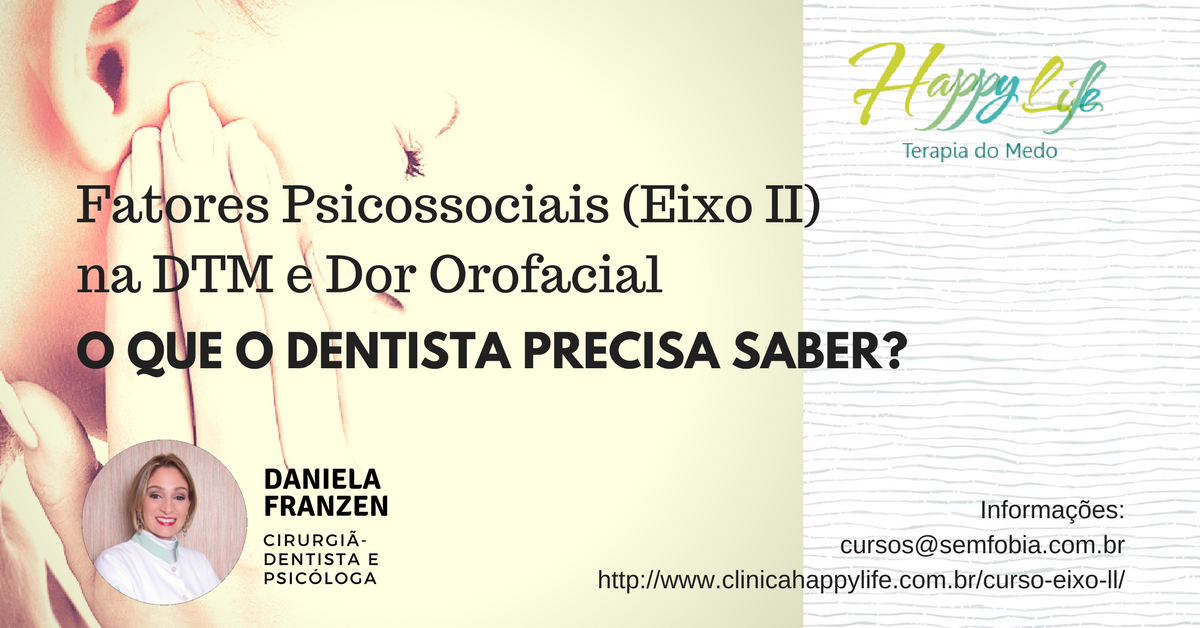 Happy Life
Terapia do Medo

Fatores Psicossociais (Eixo II) na DTM e Dor Orofacial
O QUE O DENTISTA PRECISA SABER?

DANIELA FRANZEN
CIRURGIÃ-DENTISTA E PSICÓLOGA

Informações:
cursos@semfobia.com.br
http://www.clinicahappylife.com.br/curso-eixo-ll/